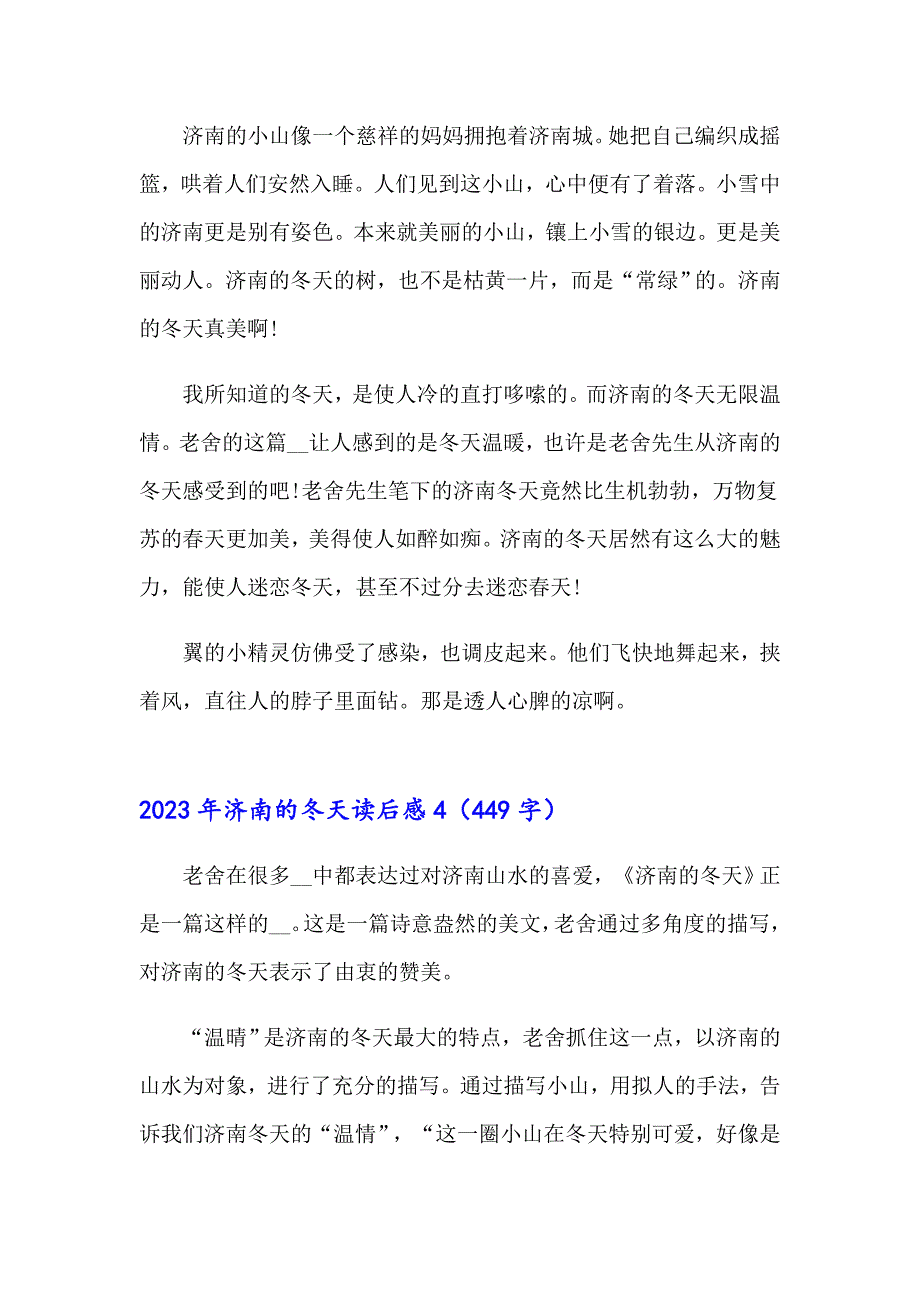 济南的小山像一个慈祥的妈妈拥抱着济南城。她把自己编织成摇篮，哄着人们安然入睡。人们见到这小山，心中便有了着落。小雪中的济南更是别有姿色。本来就美丽的小山，镶上小雪的银边。更是美丽动人。济南的冬天的树，也不是枯黄一片，而是“常绿”的。济南的冬天真美啊!

我所知道的冬天，是使人冷的直打哆嗦的。而济南的冬天无限温情。老舍的这篇__让人感到的是冬天温暖，也许是老舍先生从济南的冬天感受到的吧!老舍先生笔下的济南冬天竟然比生机勃勃，万物复苏的春天更加美，美得使人如醉如痴。济南的冬天居然有这么大的魅力，能使人迷恋冬天，甚至不过分去迷恋春天!

翼的小精灵仿佛受了感染，也调皮起来。他们飞快地舞起来，挟着风，直往人的脖子里面钻。那是透人心脾的凉啊。

2023年济南的冬天读后感4（449字）

老舍在很多__中都表达过对济南山水的喜爱，《济南的冬天》正是一篇这样的__。这是一篇诗意盎然的美文，老舍通过多角度的描写，对济南的冬天表示了由衷的赞美。

“温晴”是济南的冬天最大的特点，老舍抓住这一点，以济南的山水为对象，进行了充分的描写。通过描写小山，用拟人的手法，告诉我们济南冬天的“温情”，“这一圈小山在冬天特别可爱，好像是